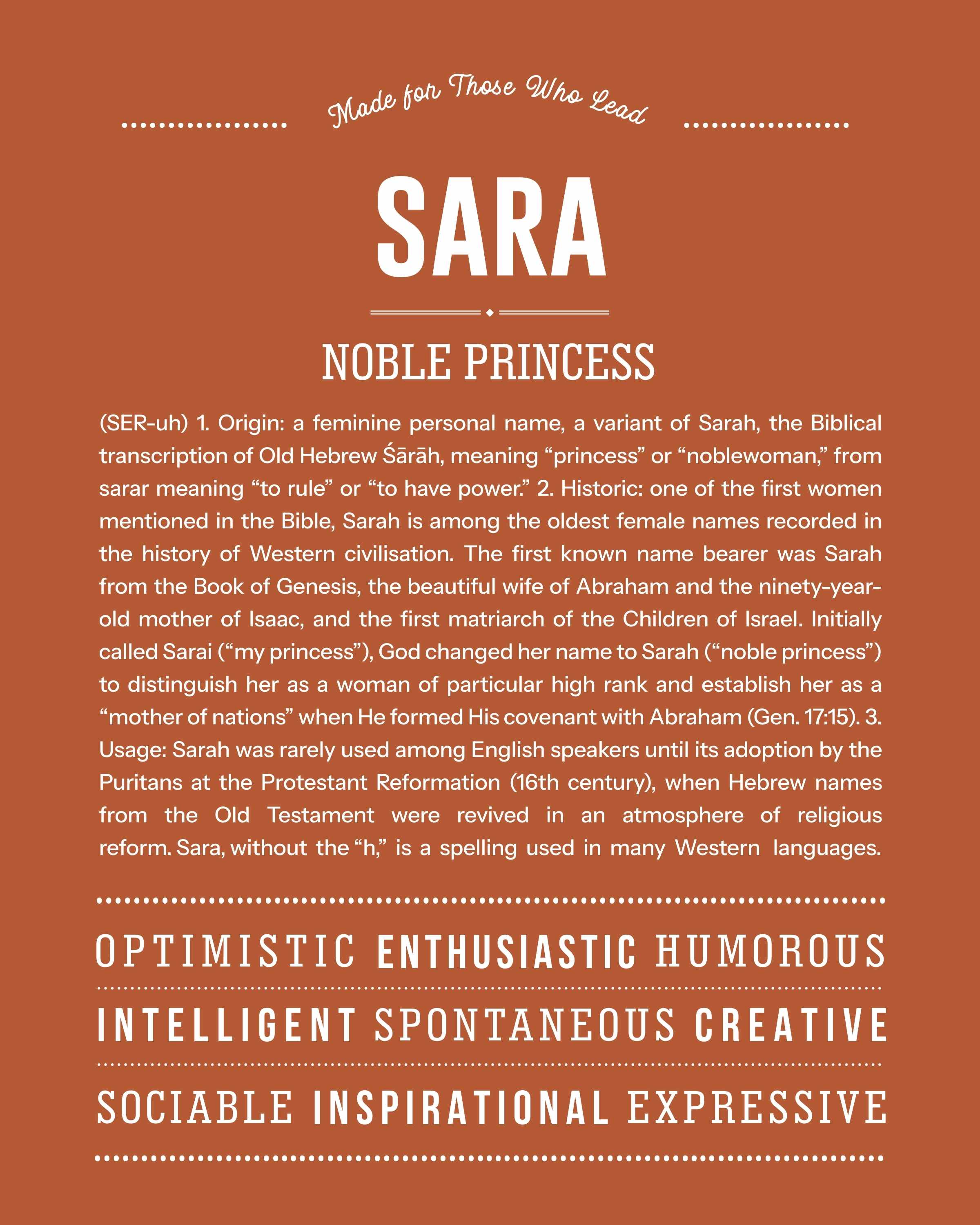 Made for Those Who Lead

SARA

NOBLE PRINCESS

(SER-uh) 1. Origin: a feminine personal name, a variant of Sarah, the Biblical transcription of Old Hebrew Śārāh, meaning "princess" or "noblewoman," from sarar meaning "to rule" or "to have power." 2. Historic: one of the first women mentioned in the Bible, Sarah is among the oldest female names recorded in the history of Western civilisation. The first known name bearer was Sarah from the Book of Genesis, the beautiful wife of Abraham and the ninety-year-old mother of Isaac, and the first matriarch of the Children of Israel. Initially called Sarai ("my princess"), God changed her name to Sarah ("noble princess") to distinguish her as a woman of particular high rank and establish her as a "mother of nations" when He formed His covenant with Abraham (Gen. 17:15). 3. Usage: Sarah was rarely used among English speakers until its adoption by the Puritans at the Protestant Reformation (16th century), when Hebrew names from the Old Testament were revived in an atmosphere of religious reform. Sara, without the "h," is a spelling used in many Western languages.

OPTIMISTIC ENTHUSIASTIC HUMOROUS

INTELLIGENT SPONTANEOUS CREATIVE

SOCIABLE INSPIRATIONAL EXPRESSIVE